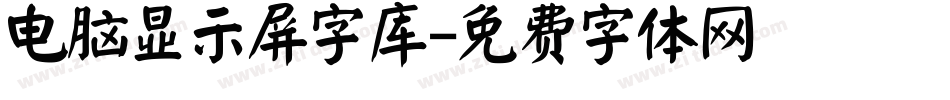 电脑显示屏字库-免费字体网